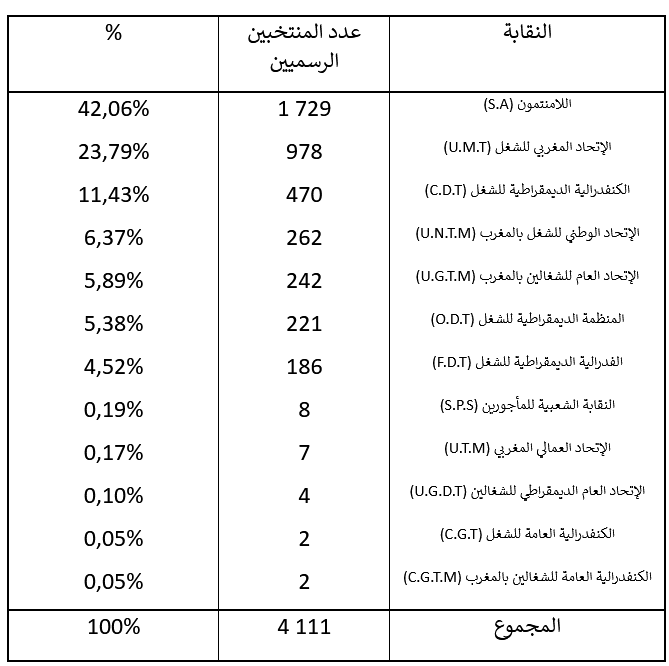 | النقابة | عدد المنتخبين الرسميين | % |
|---|---|---|
| اللامنتمون (S.A) | 1 729 | 42,06% |
| الإتحاد المغربي للشغل (U.M.T) | 978 | 23,79% |
| الكنفدرالية الديمقراطية للشغل (C.D.T) | 470 | 11,43% |
| الإتحاد الوطني للشغل بالمغرب (U.N.T.M) | 262 | 6,37% |
| الإتحاد العام للشغالين بالمغرب (U.G.T.M) | 242 | 5,89% |
| المنظمة الديمقراطية للشغل (O.D.T) | 221 | 5,38% |
| الفدرالية الديمقراطية للشغل (F.D.T) | 186 | 4,52% |
| النقابة الشعبية للمأجورين (S.P.S) | 8 | 0,19% |
| الإتحاد العمالي المغربي (U.T.M) | 7 | 0,17% |
| الإتحاد العام الديمقراطي للشغالين (U.G.D.T) | 4 | 0,10% |
| الكنفدرالية العامة للشغل (C.G.T) | 2 | 0,05% |
| الكنفدرالية العامة للشغالين بالمغرب (C.G.T.M) | 2 | 0,05% |
| المجموع | 4 111 | 100% |